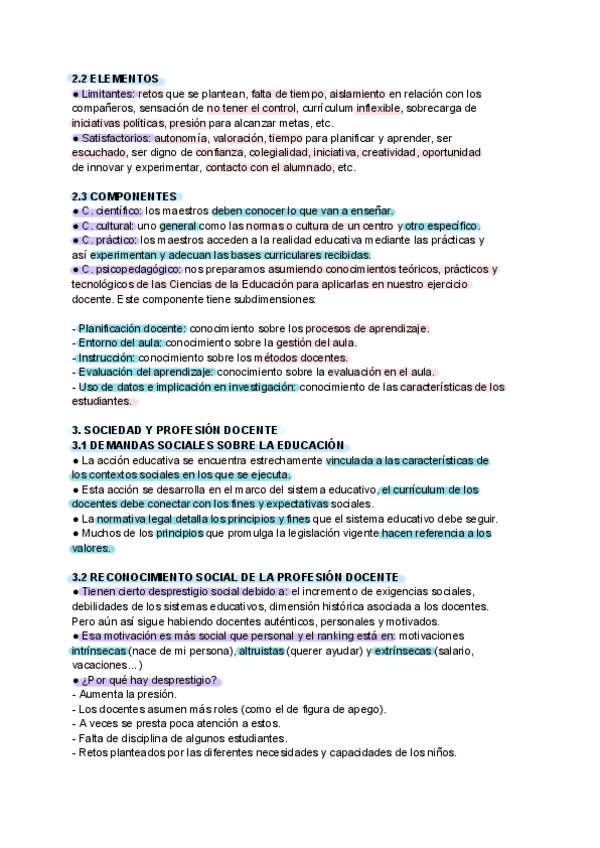 2.2 ELEMENTOS
● Limitantes: retos que se plantean, falta de tiempo, aislamiento en relación con los compañeros, sensación de no tener el control, currículum inflexible, sobrecarga de iniciativas políticas, presión para alcanzar metas, etc.
● Satisfactorios: autonomía, valoración, tiempo para planificar y aprender, ser escuchado, ser digno de confianza, colegialidad, iniciativa, creatividad, oportunidad de innovar y experimentar, contacto con el alumnado, etc.

2.3 COMPONENTES
● C. científico: los maestros deben conocer lo que van a enseñar.
● C. cultural: uno general como las normas o cultura de un centro y otro específico.
● C. práctico: los maestros acceden a la realidad educativa mediante las prácticas y así experimentan y adecuan las bases curriculares recibidas.
● C. psicopedagógico: nos preparamos asumiendo conocimientos teóricos, prácticos y tecnológicos de las Ciencias de la Educación para aplicarlas en nuestro ejercicio docente. Este componente tiene subdimensiones:

- Planificación docente: conocimiento sobre los procesos de aprendizaje.
- Entorno del aula: conocimiento sobre la gestión del aula.
- Instrucción: conocimiento sobre los métodos docentes.
- Evaluación del aprendizaje: conocimiento sobre la evaluación en el aula.
- Uso de datos e implicación en investigación: conocimiento de las características de los estudiantes.

3. SOCIEDAD Y PROFESIÓN DOCENTE
3.1 DEMANDAS SOCIALES SOBRE LA EDUCACIÓN
● La acción educativa se encuentra estrechamente vinculada a las características de los contextos sociales en los que se ejecuta.
● Esta acción se desarrolla en el marco del sistema educativo, el currículum de los docentes debe conectar con los fines y expectativas sociales.
● La normativa legal detalla los principios y fines que el sistema educativo debe seguir.
● Muchos de los principios que promulga la legislación vigente hacen referencia a los valores.

3.2 RECONOCIMIENTO SOCIAL DE LA PROFESIÓN DOCENTE
● Tienen cierto desprestigio social debido a: el incremento de exigencias sociales, debilidades de los sistemas educativos, dimensión histórica asociada a los docentes. Pero aún así sigue habiendo docentes auténticos, personales y motivados.
● Esa motivación es más social que personal y el ranking está en: motivaciones intrínsecas (nace de mi persona), altruistas (querer ayudar) y extrínsecas (salario, vacaciones...)
● ¿Por qué hay desprestigio?
- Aumenta la presión.
- Los docentes asumen más roles (como el de figura de apego).
- A veces se presta poca atención a estos.
- Falta de disciplina de algunos estudiantes.
- Retos planteados por las diferentes necesidades y capacidades de los niños.